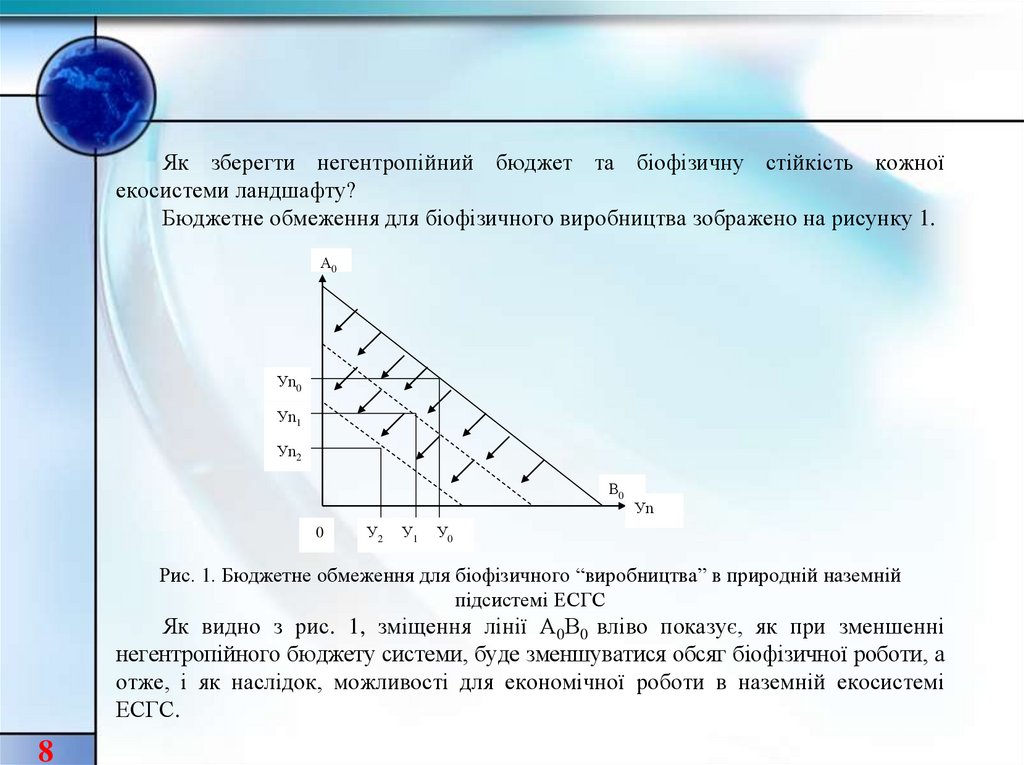 Як зберегти негентропійний бюджет та біофізичну стійкість кожної екосистеми ландшафту?

Бюджетне обмеження для біофізичного виробництва зображено на рисунку 1.

$A_0$

$Уп_0$

$Уп_1$

$Уп_2$

$B_0$

Уп

0

$У_2$ $У_1$ $У_0$

Рис. 1. Бюджетне обмеження для біофізичного “виробництва” в природній наземній підсистемі ЕСГС

Як видно з рис. 1, зміщення лінії $A_0B_0$ вліво показує, як при зменшенні негентропійного бюджету системи, буде зменшуватися обсяг біофізичної роботи, а отже, і як наслідок, можливості для економічної роботи в наземній екосистемі ЕСГС.

8